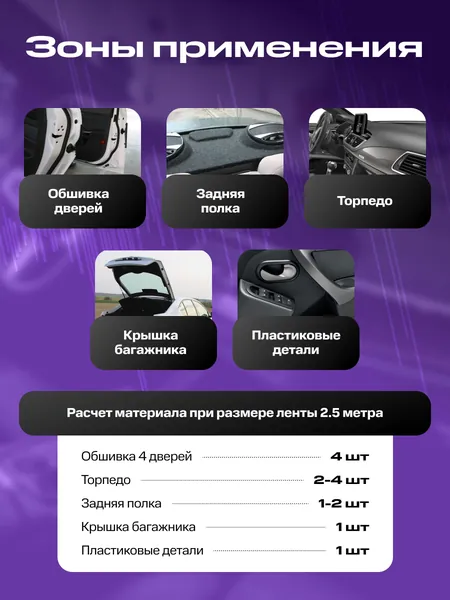 Зоны применения

Обшивка
дверей

Задняя
полка

Торпедо

Крышка
багажника

Пластиковые
детали

Расчет материала при размере ленты 2.5 метра

Обшивка 4 дверей 4 шт

Торпедо 2-4 шт

Задняя полка 1-2 шт

Крышка багажника 1 шт

Пластиковые детали 1 шт